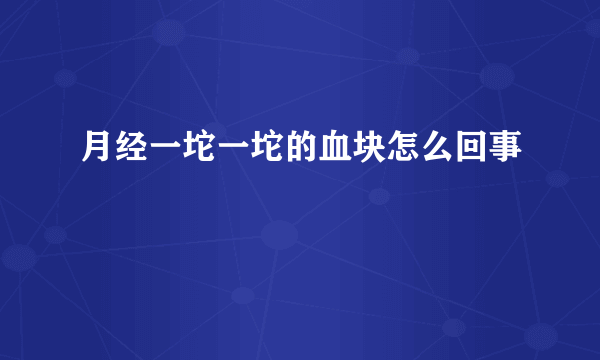 月经一坨一坨的血块怎么回事